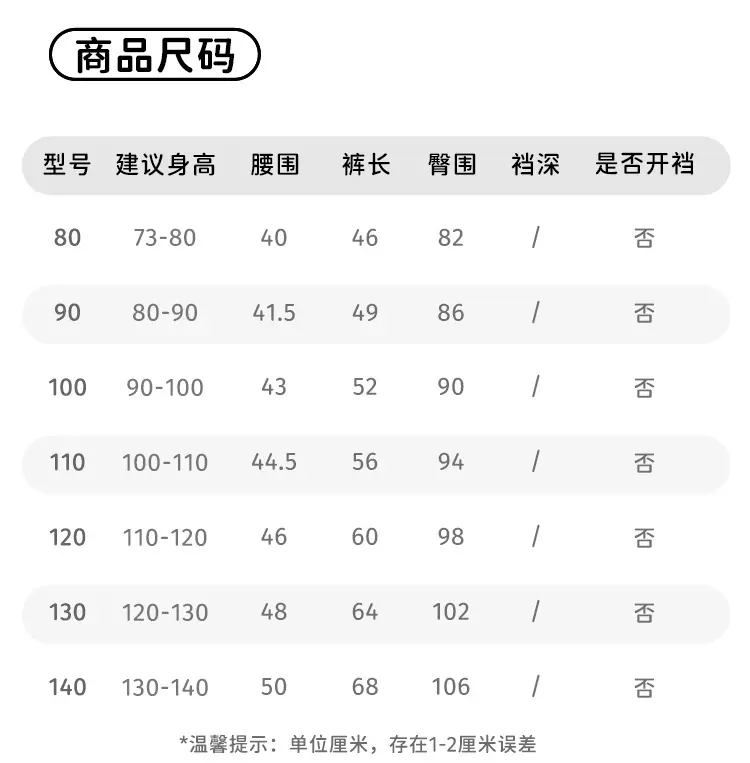 商品尺码

| 型号 | 建议身高 | 腰围 | 裤长 | 臀围 | 裆深 | 是否开裆 |
|---|---|---|---|---|---|---|
| 80 | 73-80 | 40 | 46 | 82 | / | 否 |
| 90 | 80-90 | 41.5 | 49 | 86 | / | 否 |
| 100 | 90-100 | 43 | 52 | 90 | / | 否 |
| 110 | 100-110 | 44.5 | 56 | 94 | / | 否 |
| 120 | 110-120 | 46 | 60 | 98 | / | 否 |
| 130 | 120-130 | 48 | 64 | 102 | / | 否 |
| 140 | 130-140 | 50 | 68 | 106 | / | 否 |

*温馨提示：单位厘米，存在1-2厘米误差